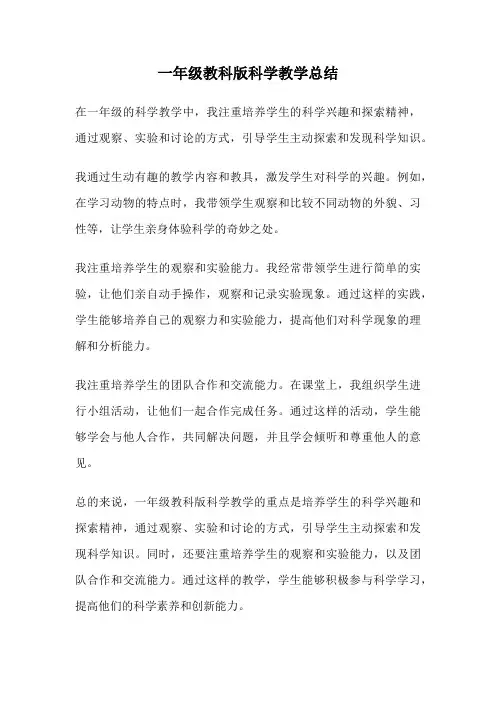 一年级教科版科学教学总结

在一年级的科学教学中，我注重培养学生的科学兴趣和探索精神，通过观察、实验和讨论的方式，引导学生主动探索和发现科学知识。

我通过生动有趣的教学内容和教具，激发学生对科学的兴趣。例如，在学习动物的特点时，我带领学生观察和比较不同动物的外貌、习性等，让学生亲身体验科学的奇妙之处。

我注重培养学生的观察和实验能力。我经常带领学生进行简单的实验，让他们亲自动手操作，观察和记录实验现象。通过这样的实践，学生能够培养自己的观察力和实验能力，提高他们对科学现象的理解和分析能力。

我注重培养学生的团队合作和交流能力。在课堂上，我组织学生进行小组活动，让他们一起合作完成任务。通过这样的活动，学生能够学会与他人合作，共同解决问题，并且学会倾听和尊重他人的意见。

总的来说，一年级教科版科学教学的重点是培养学生的科学兴趣和探索精神，通过观察、实验和讨论的方式，引导学生主动探索和发现科学知识。同时，还要注重培养学生的观察和实验能力，以及团队合作和交流能力。通过这样的教学，学生能够积极参与科学学习，提高他们的科学素养和创新能力。